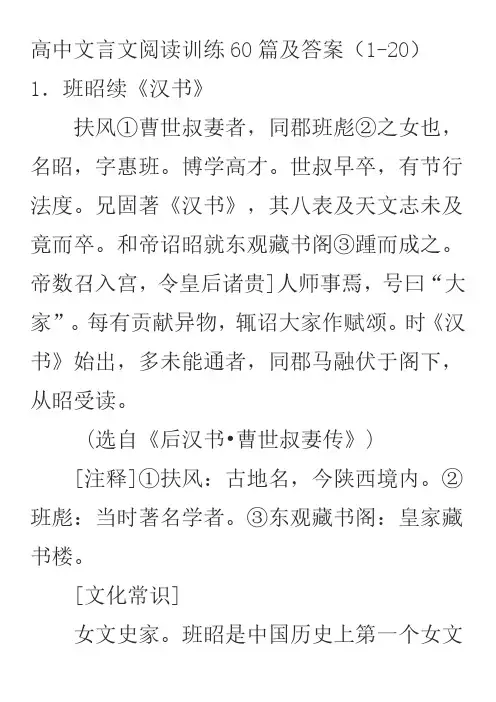 高中文言文阅读训练60篇及答案（1-20）

1．班昭续《汉书》

扶风①曹世叔妻者，同郡班彪②之女也，名昭，字惠班。博学高才。世叔早卒，有节行法度。兄固著《汉书》，其八表及天文志未及竟而卒。和帝诏昭就东观藏书阁③踵而成之。帝数召入宫，令皇后诸贵]人师事焉，号曰“大家”。每有贡献异物，辄诏大家作赋颂。时《汉书》始出，多未能通者，同郡马融伏于阁下，从昭受读。

（选自《后汉书•曹世叔妻传》）

[注释]①扶风：古地名，今陕西境内。②班彪：当时著名学者。③东观藏书阁：皇家藏书楼。

[文化常识]

女文史家。班昭是中国历史上第一个女文